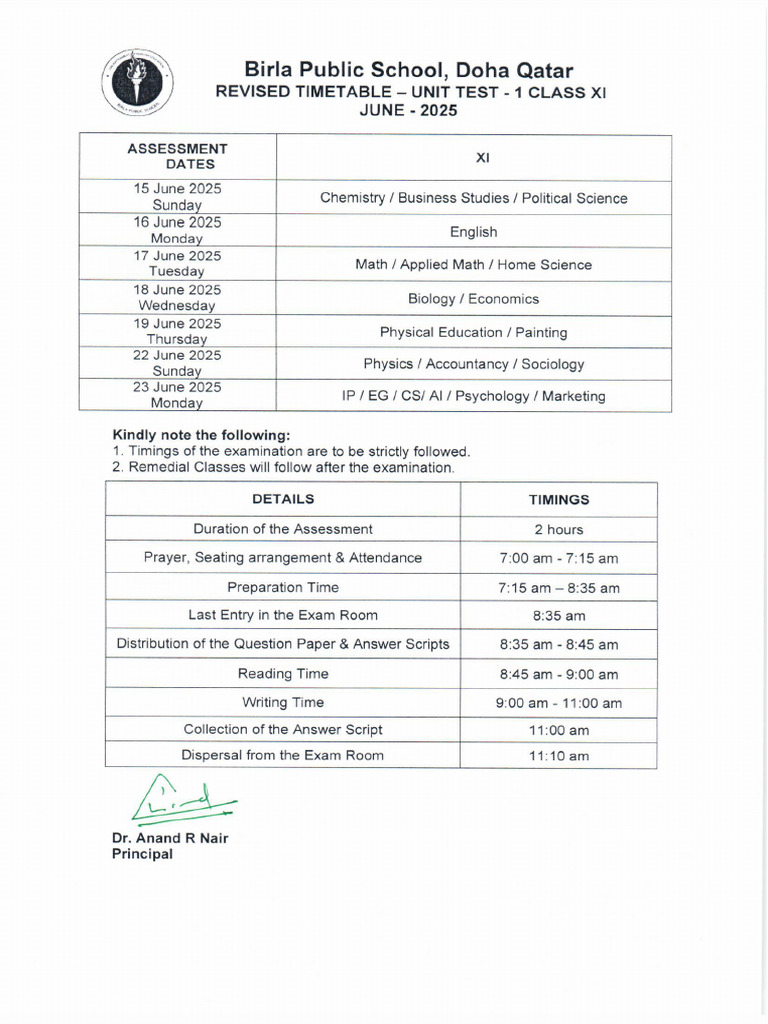 Birla Public School, Doha Qatar
REVISED TIMETABLE – UNIT TEST - 1 CLASS XI
JUNE - 2025

| ASSESSMENT DATES | XI |
|---|---|
| 15 June 2025 Sunday | Chemistry / Business Studies / Political Science |
| 16 June 2025 Monday | English |
| 17 June 2025 Tuesday | Math / Applied Math / Home Science |
| 18 June 2025 Wednesday | Biology / Economics |
| 19 June 2025 Thursday | Physical Education / Painting |
| 22 June 2025 Sunday | Physics / Accountancy / Sociology |
| 23 June 2025 Monday | IP / EG / CS/ AI / Psychology / Marketing |

Kindly note the following:
1. Timings of the examination are to be strictly followed.
2. Remedial Classes will follow after the examination.

| DETAILS | TIMINGS |
|---|---|
| Duration of the Assessment | 2 hours |
| Prayer, Seating arrangement & Attendance | 7:00 am - 7:15 am |
| Preparation Time | 7:15 am – 8:35 am |
| Last Entry in the Exam Room | 8:35 am |
| Distribution of the Question Paper & Answer Scripts | 8:35 am - 8:45 am |
| Reading Time | 8:45 am - 9:00 am |
| Writing Time | 9:00 am - 11:00 am |
| Collection of the Answer Script | 11:00 am |
| Dispersal from the Exam Room | 11:10 am |

Dr. Anand R Nair
Principal